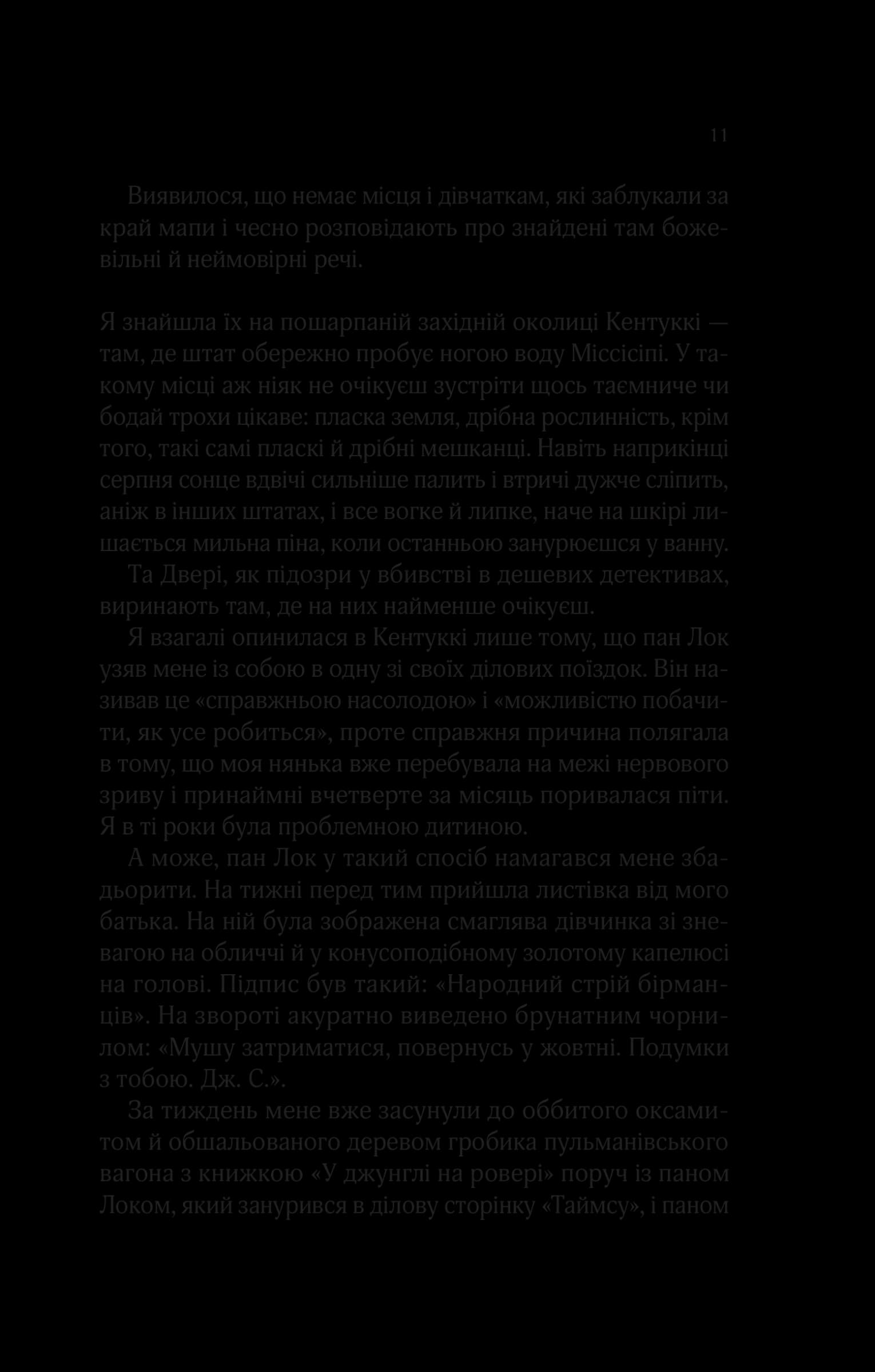 11

Виявилося, що немає місця і дівчаткам, які заблукали за край мапи і чесно розповідають про знайдені там божевільні й неймовірні речі.

Я знайшла їх на пошарпаній західній околиці Кентуккі — там, де штат обережно пробує ногою воду Міссісіпі. У такому місці аж ніяк не очікуєш зустріти щось таємниче чи бодай трохи цікаве: пласка земля, дрібна рослинність, крім того, такі самі пласкі й дрібні мешканці. Навіть наприкінці серпня сонце вдвічі сильніше палить і втричі дужче сліпить, аніж в інших штатах, і все вогке й липке, наче на шкірі лишається мильна піна, коли останньою занурюєшся у ванну.

Та Двері, як підозри у вбивстві в дешевих детективах, виринають там, де на них найменше очікуєш.

Я взагалі опинилася в Кентуккі лише тому, що пан Лок узяв мене із собою в одну зі своїх ділових поїздок. Він називав це «справжньою насолодою» і «можливістю побачити, як усе робиться», проте справжня причина полягала в тому, що моя нянька вже перебувала на межі нервового зриву і принаймні вчетверте за місяць поривалася піти. Я в ті роки була проблемною дитиною.

А може, пан Лок у такий спосіб намагався мене збадьорити. На тижні перед тим прийшла листівка від мого батька. На ній була зображена смаглява дівчинка зі зневагою на обличчі й у конусоподібному золотому капелюсі на голові. Підпис був такий: «Народний стрій бірманців». На звороті акуратно виведено брунатним чорнилом: «Мушу затриматися, повернусь у жовтні. Подумки з тобою. Дж. С.».

За тиждень мене вже засунули до оббитого оксамитом й обшальованого деревом гробика пульманівського вагона з книжкою «У джунглі на ровері» поруч із паном Локом, який занурився в ділову сторінку «Таймсу», і паном